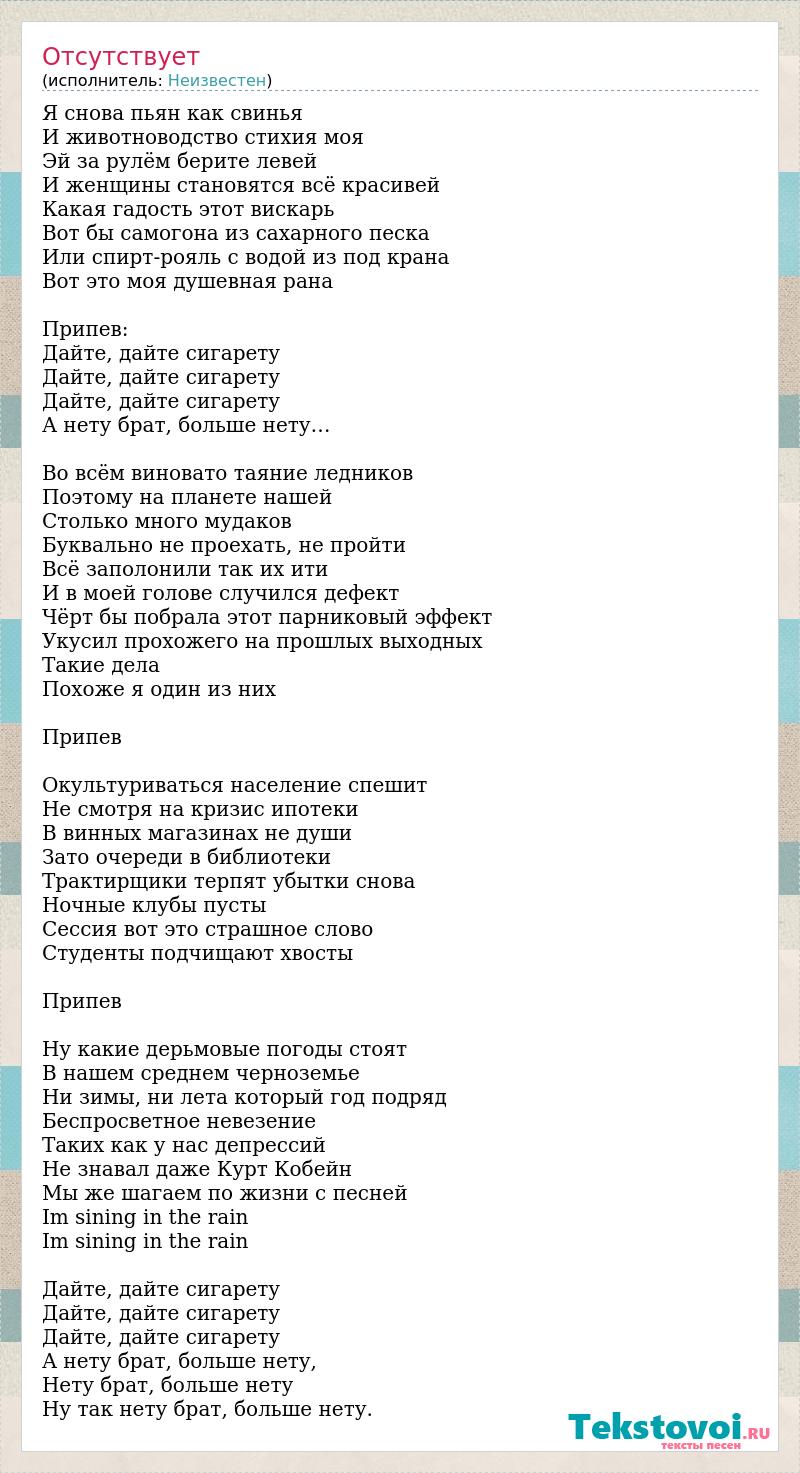 Отсутствует
(исполнитель: Неизвестен)

Я снова пьян как свинья
И животноводство стихия моя
Эй за рулём берите левей
И женщины становятся всё красивей
Какая гадость этот вискарь
Вот бы самогона из сахарного песка
Или спирт-рояль с водой из под крана
Вот это моя душевная рана

Припев:
Дайте, дайте сигарету
Дайте, дайте сигарету
Дайте, дайте сигарету
А нету брат, больше нету...

Во всём виновато таяние ледников
Поэтому на планете нашей
Столько много мудаков
Буквально не проехать, не пройти
Всё заполонили так их ити
И в моей голове случился дефект
Чёрт бы побрала этот парниковый эффект
Укусил прохожего на прошлых выходных
Такие дела
Похоже я один из них

Припев

Окультуриваться население спешит
Не смотря на кризис ипотеки
В винных магазинах не души
Зато очереди в библиотеки
Трактирщики терпят убытки снова
Ночные клубы пусты
Сессия вот это страшное слово
Студенты подчищают хвосты

Припев

Ну какие дерьмовые погоды стоят
В нашем среднем черноземье
Ни зимы, ни лета который год подряд
Беспросветное невезение
Таких как у нас депрессий
Не знавал даже Курт Кобейн
Мы же шагаем по жизни с песней
Im sining in the rain
Im sining in the rain

Дайте, дайте сигарету
Дайте, дайте сигарету
Дайте, дайте сигарету
А нету брат, больше нету,
Нету брат, больше нету
Ну так нету брат, больше нету.

Tekstovoi.RU
тексты песен